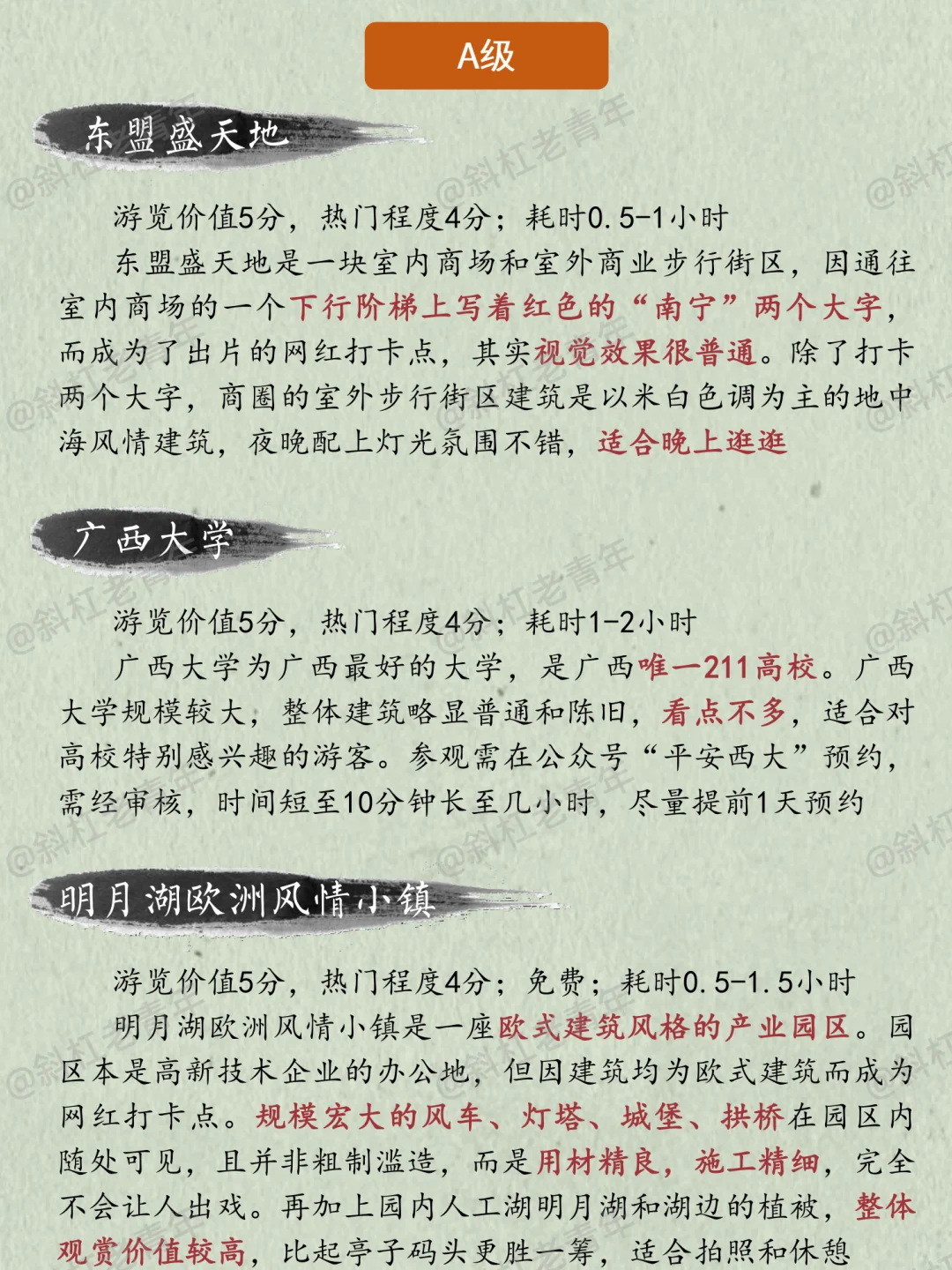 A级

东盟盛天地

游览价值5分，热门程度4分；耗时0.5-1小时

东盟盛天地是一块室内商场和室外商业步行街区，因通往室内商场的一个下行阶梯上写着红色的“南宁”两个大字，而成为了出片的网红打卡点，其实视觉效果很普通。除了打卡两个大字，商圈的室外步行街区建筑是以米白色调为主的地中海风情建筑，夜晚配上灯光氛围不错，适合晚上逛逛

广西大学

游览价值5分，热门程度4分；耗时1-2小时

广西大学为广西最好的大学，是广西唯一211高校。广西大学规模较大，整体建筑略显普通和陈旧，看点不多，适合对高校特别感兴趣的游客。参观需在公众号“平安西大”预约，需经审核，时间短至10分钟长至几小时，尽量提前1天预约

明月湖欧洲风情小镇

游览价值5分，热门程度4分；免费；耗时0.5-1.5小时

明月湖欧洲风情小镇是一座欧式建筑风格的产业园区。园区本是高新技术企业的办公地，但因建筑均为欧式建筑而成为网红打卡点。规模宏大的风车、灯塔、城堡、拱桥在园区内随处可见，且并非粗制滥造，而是用材精良，施工精细，完全不会让人出戏。再加上园内人工湖明月湖和湖边的植被，整体观赏价值较高，比起亭子码头更胜一筹，适合拍照和休憩

@斜杠老青年